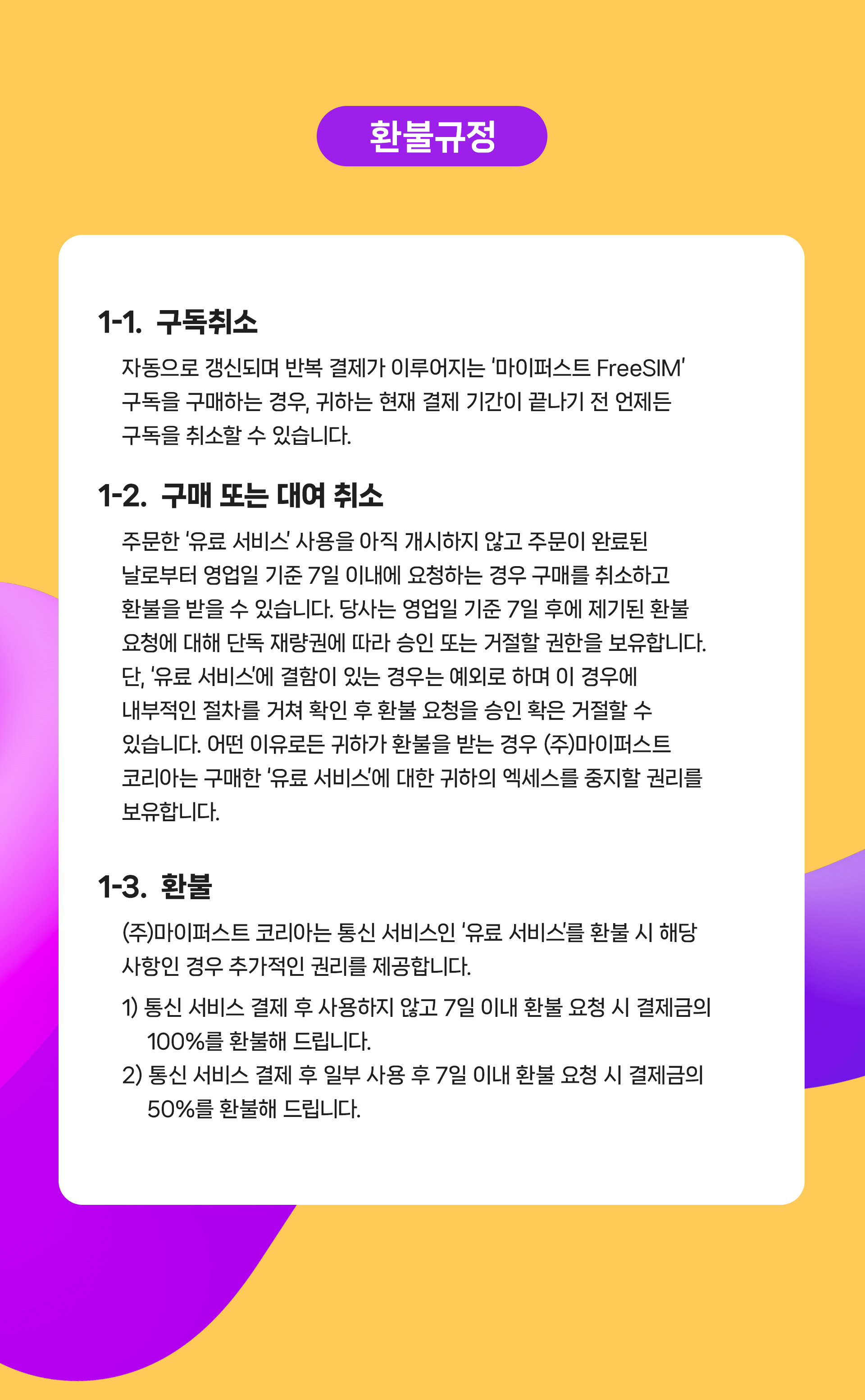 환불규정

1-1. 구독취소

자동으로 갱신되며 반복 결제가 이루어지는 '마이퍼스트 FreeSIM' 구독을 구매하는 경우, 귀하는 현재 결제 기간이 끝나기 전 언제든 구독을 취소할 수 있습니다.

1-2. 구매 또는 대여 취소

주문한 '유료 서비스' 사용을 아직 개시하지 않고 주문이 완료된 날로부터 영업일 기준 7일 이내에 요청하는 경우 구매를 취소하고 환불을 받을 수 있습니다. 당사는 영업일 기준 7일 후에 제기된 환불 요청에 대해 단독 재량권에 따라 승인 또는 거절할 권한을 보유합니다. 단, '유료 서비스'에 결함이 있는 경우는 예외로 하며 이 경우에 내부적인 절차를 거쳐 확인 후 환불 요청을 승인 확은 거절할 수 있습니다. 어떤 이유로든 귀하가 환불을 받는 경우 (주)마이퍼스트 코리아는 구매한 '유료 서비스'에 대한 귀하의 엑세스를 중지할 권리를 보유합니다.

1-3. 환불

(주)마이퍼스트 코리아는 통신 서비스인 '유료 서비스'를 환불 시 해당 사항인 경우 추가적인 권리를 제공합니다.

1) 통신 서비스 결제 후 사용하지 않고 7일 이내 환불 요청 시 결제금의 100%를 환불해 드립니다.
2) 통신 서비스 결제 후 일부 사용 후 7일 이내 환불 요청 시 결제금의 50%를 환불해 드립니다.